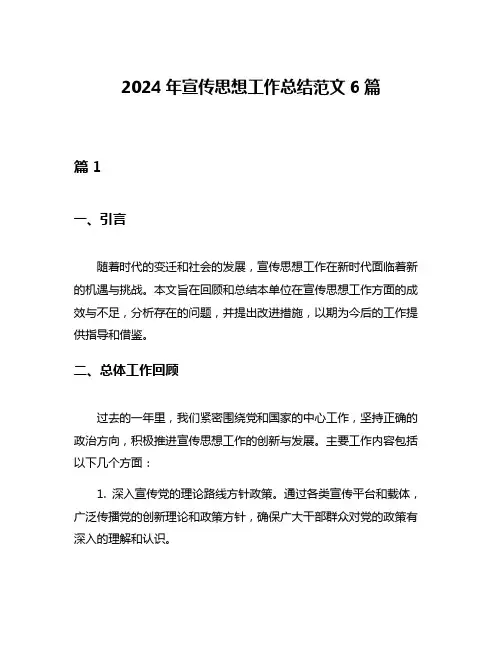 2024 年宣传思想工作总结范文 6 篇

篇 1

一、引言

随着时代的变迁和社会的发展，宣传思想工作在新时代面临着新的机遇与挑战。本文旨在回顾和总结本单位在宣传思想工作方面的成效与不足，分析存在的问题，并提出改进措施，以期为今后的工作提供指导和借鉴。

二、总体工作回顾

过去的一年里，我们紧密围绕党和国家的中心工作，坚持正确的政治方向，积极推进宣传思想工作的创新与发展。主要工作内容包括以下几个方面：

1. 深入宣传党的理论路线方针政策。通过各类宣传平台和载体，广泛传播党的创新理论和政策方针，确保广大干部群众对党的政策有深入的理解和认识。